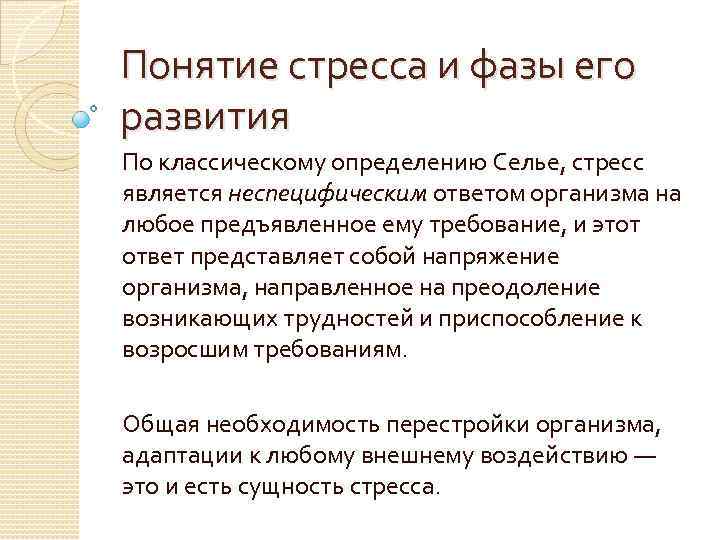 Понятие стресса и фазы его развития

По классическому определению Селье, стресс является неспецифическим ответом организма на любое предъявленное ему требование, и этот ответ представляет собой напряжение организма, направленное на преодоление возникающих трудностей и приспособление к возросшим требованиям.

Общая необходимость перестройки организма, адаптации к любому внешнему воздействию — это и есть сущность стресса.